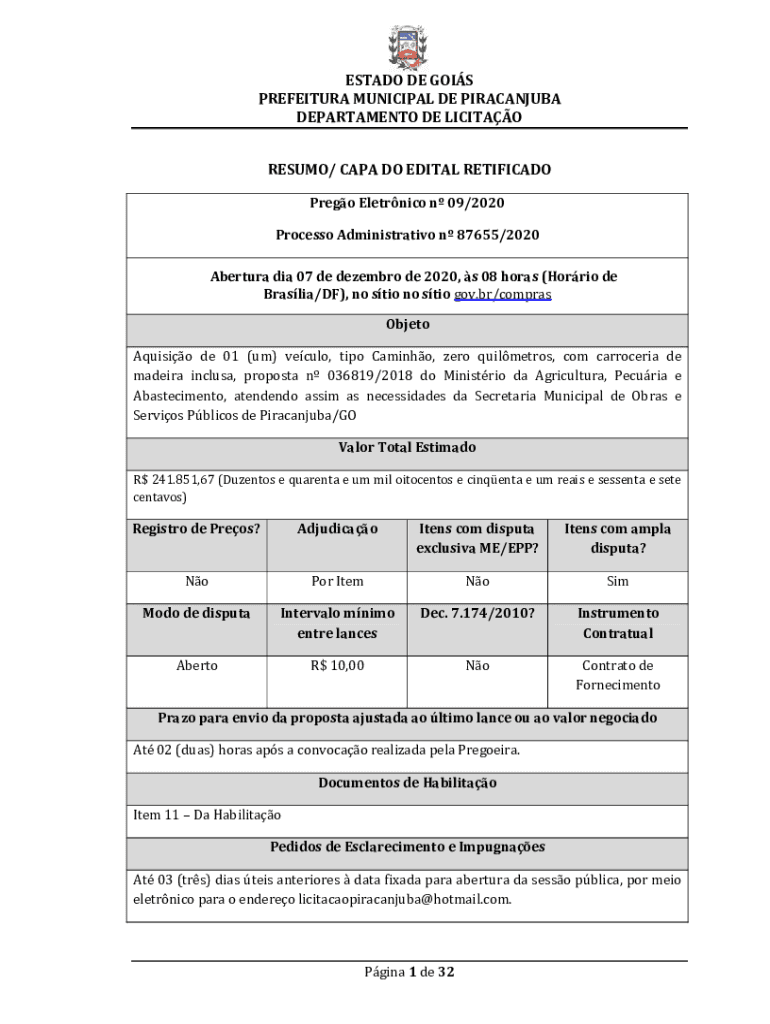 ESTADO DE GOIÁS
PREFEITURA MUNICIPAL DE PIRACANJUBA
DEPARTAMENTO DE LICITAÇÃO

RESUMO/ CAPA DO EDITAL RETIFICADO

Pregão Eletrônico nº 09/2020

Processo Administrativo nº 87655/2020

Abertura dia 07 de dezembro de 2020, às 08 horas (Horário de Brasília/DF), no sítio no sítio gov.br/compras

Objeto

Aquisição de 01 (um) veículo, tipo Caminhão, zero quilômetros, com carroceria de madeira inclusa, proposta nº 036819/2018 do Ministério da Agricultura, Pecuária e Abastecimento, atendendo assim as necessidades da Secretaria Municipal de Obras e Serviços Públicos de Piracanjuba/GO

Valor Total Estimado

R$ 241.851,67 (Duzentos e quarenta e um mil oitocentos e cinqüenta e um reais e sessenta e sete centavos)

| Registro de Preços? | Adjudicação | Itens com disputa exclusiva ME/EPP? | Itens com ampla disputa? |
|---|---|---|---|
| Não | Por Item | Não | Sim |
| Modo de disputa | Intervalo mínimo entre lances | Dec. 7.174/2010? | Instrumento Contratual |
| Aberto | R$ 10,00 | Não | Contrato de Fornecimento |

Prazo para envio da proposta ajustada ao último lance ou ao valor negociado

Até 02 (duas) horas após a convocação realizada pela Pregoeira.

Documentos de Habilitação

Item 11 – Da Habilitação

Pedidos de Esclarecimento e Impugnações

Até 03 (três) dias úteis anteriores à data fixada para abertura da sessão pública, por meio eletrônico para o endereço licitacaopiracanjuba@hotmail.com.

Página 1 de 32